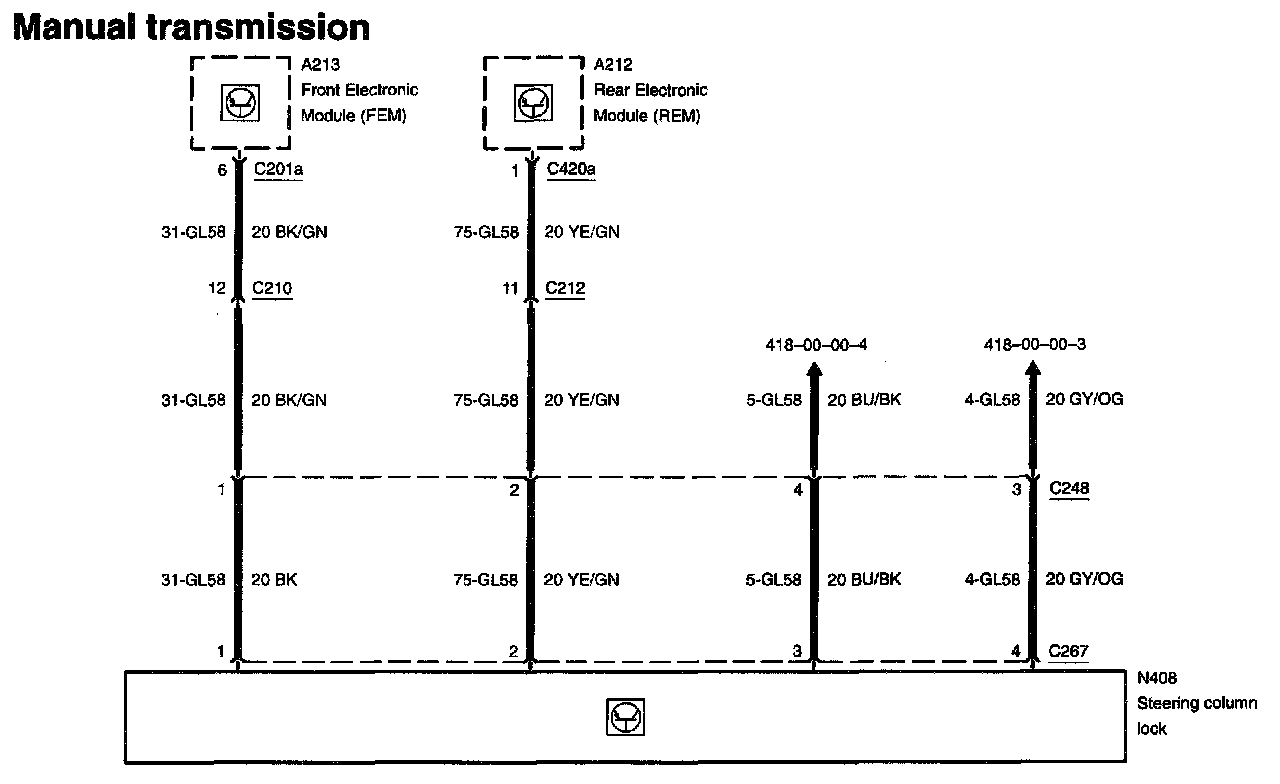 Manual transmission

A213
Front Electronic
Module (FEM)

A212
Rear Electronic
Module (REM)

6 C201a

1 C420a

31-GL58 20 BK/GN

75-GL58 20 YE/GN

12 C210

11 C212

418–00–00–4

418–00–00–3

31-GL58 20 BK/GN

75-GL58 20 YE/GN

5-GL58 20 BU/BK

4-GL58 20 GY/OG

1

2

4

3 C248

31-GL58 20 BK

75-GL58 20 YE/GN

5-GL58 20 BU/BK

4-GL58 20 GY/OG

1

2

3

4 C267

N408
Steering column
lock